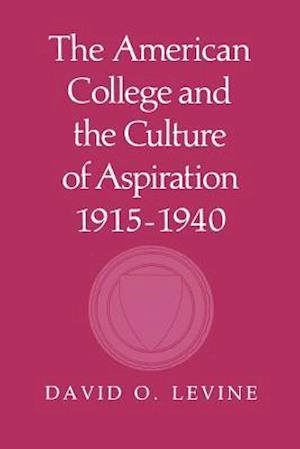 The American College and the Culture of Aspiration 1915-1940

DAVID O. LEVINE